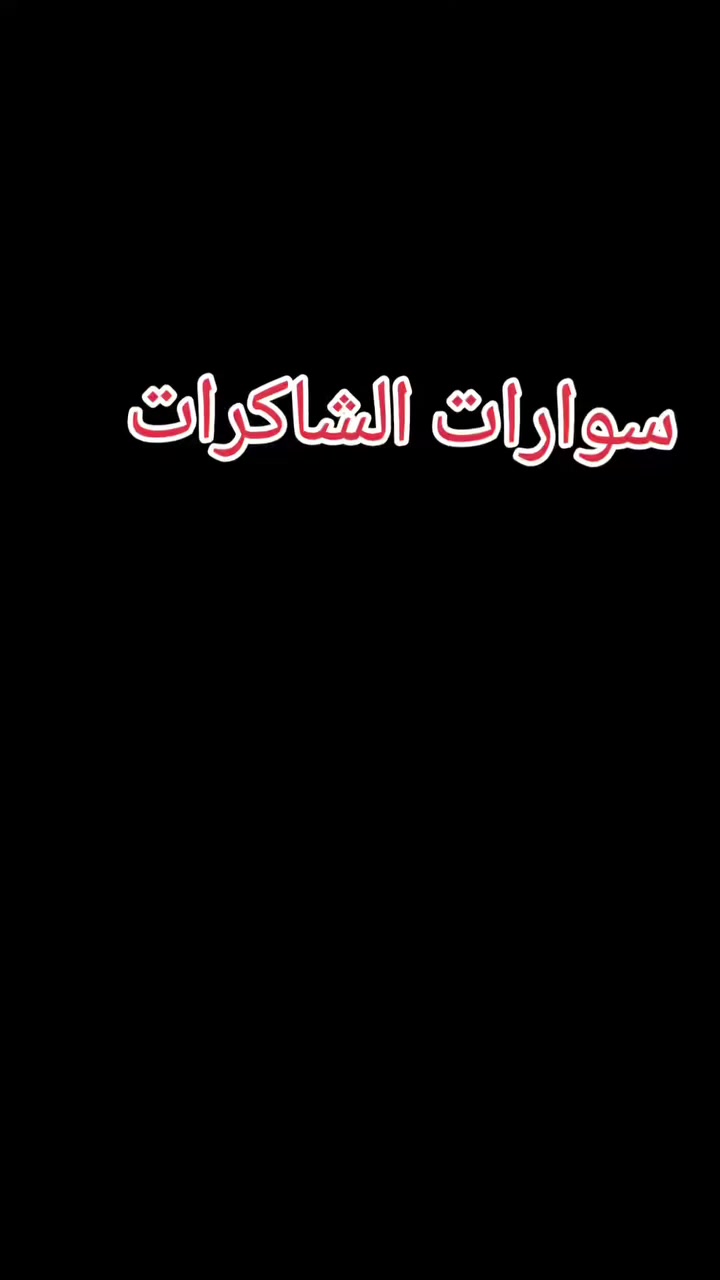 سوارات الشاكرات